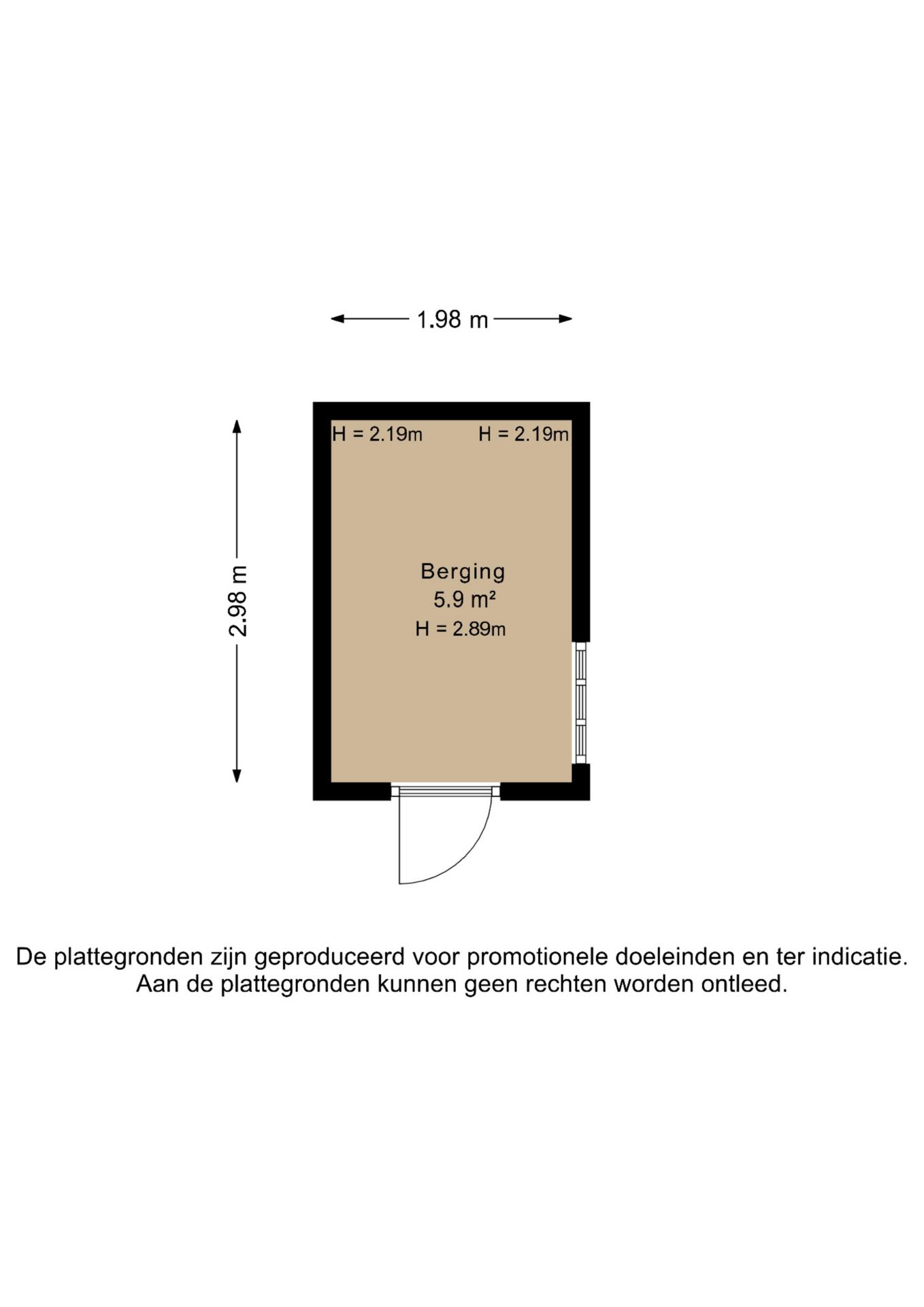 1.98 m

2.98 m

H = 2.19m

H = 2.19m

Berging
5.9 m²
H = 2.89m

De plattegronden zijn geproduceerd voor promotionele doeleinden en ter indicatie.
Aan de plattegronden kunnen geen rechten worden ontleed.